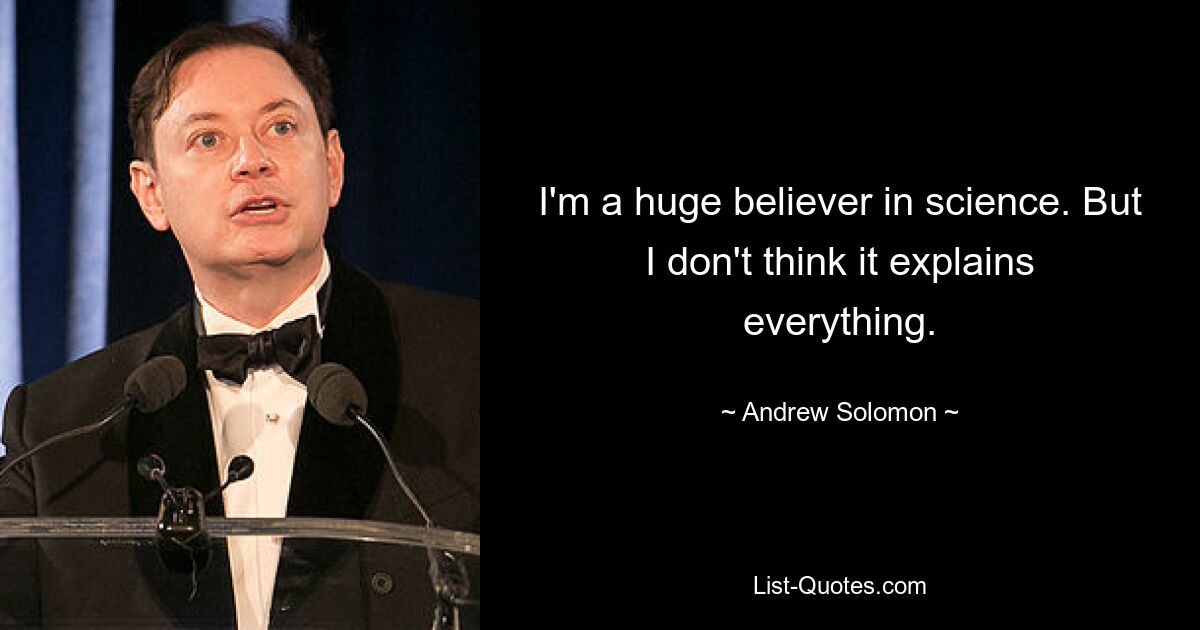 I'm a huge believer in science. But I don't think it explains everything.

~ Andrew Solomon ~

List-Quotes.com